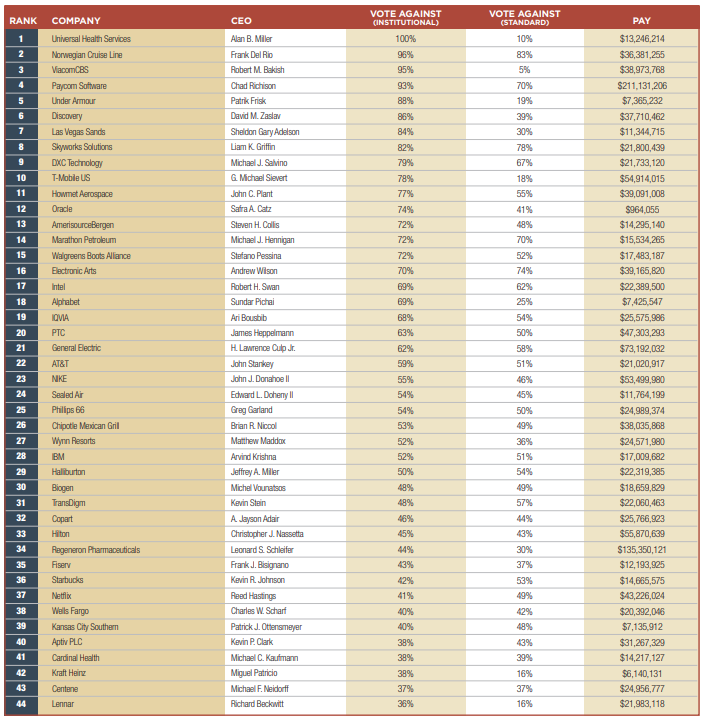 | RANK | COMPANY | CEO | VOTE AGAINST (INSTITUTIONAL) | VOTE AGAINST (STANDARD) | PAY |
|---|---|---|---|---|---|
| 1 | Universal Health Services | Alan B. Miller | 100% | 10% | $13,246,214 |
| 2 | Norwegian Cruise Line | Frank Del Rio | 96% | 83% | $36,381,255 |
| 3 | ViacomCBS | Robert M. Bakish | 95% | 5% | $38,973,768 |
| 4 | Paycom Software | Chad Richison | 93% | 70% | $211,131,206 |
| 5 | Under Armour | Patrik Frisk | 88% | 19% | $7,365,232 |
| 6 | Discovery | David M. Zaslav | 86% | 39% | $37,710,462 |
| 7 | Las Vegas Sands | Sheldon Gary Adelson | 84% | 30% | $11,344,715 |
| 8 | Skyworks Solutions | Liam K. Griffin | 82% | 78% | $21,800,439 |
| 9 | DXC Technology | Michael J. Salvino | 79% | 67% | $21,733,120 |
| 10 | T-Mobile US | G. Michael Sievert | 78% | 18% | $54,914,015 |
| 11 | Howmet Aerospace | John C. Plant | 77% | 55% | $39,091,008 |
| 12 | Oracle | Safra A. Catz | 74% | 41% | $964,055 |
| 13 | AmerisourceBergen | Steven H. Collis | 72% | 48% | $14,295,140 |
| 14 | Marathon Petroleum | Michael J. Hennigan | 72% | 70% | $15,534,265 |
| 15 | Walgreens Boots Alliance | Stefano Pessina | 72% | 52% | $17,483,187 |
| 16 | Electronic Arts | Andrew Wilson | 70% | 74% | $39,165,820 |
| 17 | Intel | Robert H. Swan | 69% | 62% | $22,389,500 |
| 18 | Alphabet | Sundar Pichai | 69% | 25% | $7,425,547 |
| 19 | IQVIA | Ari Bousbib | 68% | 54% | $25,575,986 |
| 20 | PTC | James Heppelmann | 63% | 50% | $47,303,293 |
| 21 | General Electric | H. Lawrence Culp Jr. | 62% | 58% | $73,192,032 |
| 22 | AT&T | John Stankey | 59% | 51% | $21,020,917 |
| 23 | NIKE | John J. Donahoe II | 55% | 46% | $53,499,980 |
| 24 | Sealed Air | Edward L. Doheny II | 54% | 45% | $11,764,199 |
| 25 | Phillips 66 | Greg Garland | 54% | 50% | $24,989,374 |
| 26 | Chipotle Mexican Grill | Brian R. Niccol | 53% | 49% | $38,035,868 |
| 27 | Wynn Resorts | Matthew Maddox | 52% | 36% | $24,571,980 |
| 28 | IBM | Arvind Krishna | 52% | 51% | $17,009,682 |
| 29 | Halliburton | Jeffrey A. Miller | 50% | 54% | $22,319,385 |
| 30 | Biogen | Michel Vounatsos | 48% | 49% | $18,659,829 |
| 31 | TransDigm | Kevin Stein | 48% | 57% | $22,060,463 |
| 32 | Copart | A. Jayson Adair | 46% | 44% | $25,766,923 |
| 33 | Hilton | Christopher J. Nassetta | 45% | 43% | $55,870,639 |
| 34 | Regeneron Pharmaceuticals | Leonard S. Schleifer | 44% | 30% | $135,350,121 |
| 35 | Fiserv | Frank J. Bisignano | 43% | 37% | $12,193,925 |
| 36 | Starbucks | Kevin R. Johnson | 42% | 53% | $14,665,575 |
| 37 | Netflix | Reed Hastings | 41% | 49% | $43,226,024 |
| 38 | Wells Fargo | Charles W. Scharf | 40% | 42% | $20,392,046 |
| 39 | Kansas City Southern | Patrick J. Ottensmeyer | 40% | 48% | $7,135,912 |
| 40 | Aptiv PLC | Kevin P. Clark | 38% | 43% | $31,267,329 |
| 41 | Cardinal Health | Michael C. Kaufmann | 38% | 39% | $14,217,127 |
| 42 | Kraft Heinz | Miguel Patricio | 38% | 16% | $6,140,131 |
| 43 | Centene | Michael F. Neidorff | 37% | 37% | $24,956,777 |
| 44 | Lennar | Richard Beckwitt | 36% | 16% | $21,983,118 |